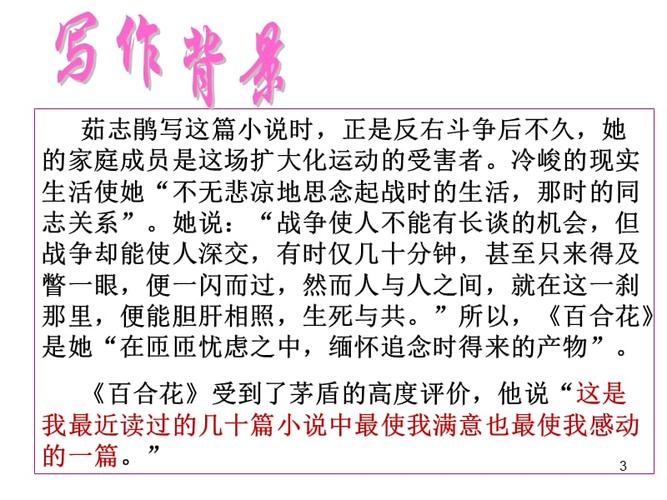 写作背景

茹志鹃写这篇小说时，正是反右斗争后不久，她的家庭成员是这场扩大化运动的受害者。冷峻的现实生活使她“不无悲凉地思念起战时的生活，那时的同志关系”。她说：“战争使人不能有长谈的机会，但战争却能使人深交，有时仅几十分钟，甚至只来得及瞥一眼，便一闪而过，然而人与人之间，就在这一刹那里，便能胆肝相照，生死与共。”所以，《百合花》是她“在匝匝忧虑之中，缅怀追念时得来的产物”。

《百合花》受到了茅盾的高度评价，他说“这是我最近读过的几十篇小说中最使我满意也最使我感动的一篇。”

3